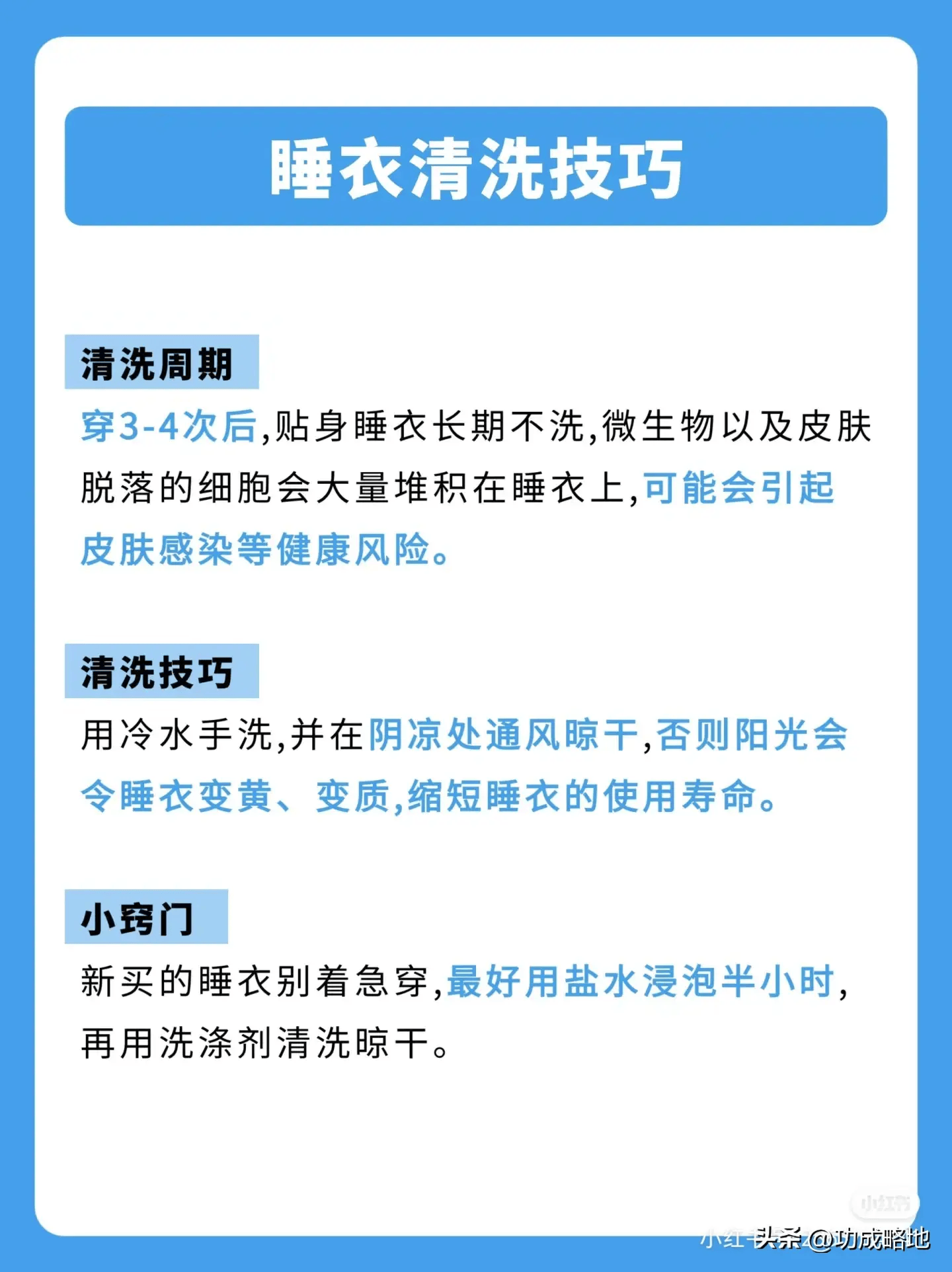 睡衣清洗技巧

清洗周期

穿3-4次后,贴身睡衣长期不洗,微生物以及皮肤脱落的细胞会大量堆积在睡衣上,可能会引起皮肤感染等健康风险。

清洗技巧

用冷水手洗,并在阴凉处通风晾干,否则阳光会令睡衣变黄、变质,缩短睡衣的使用寿命。

小窍门

新买的睡衣别着急穿,最好用盐水浸泡半小时,再用洗涤剂清洗晾干。

小红书

头条 @功成略地